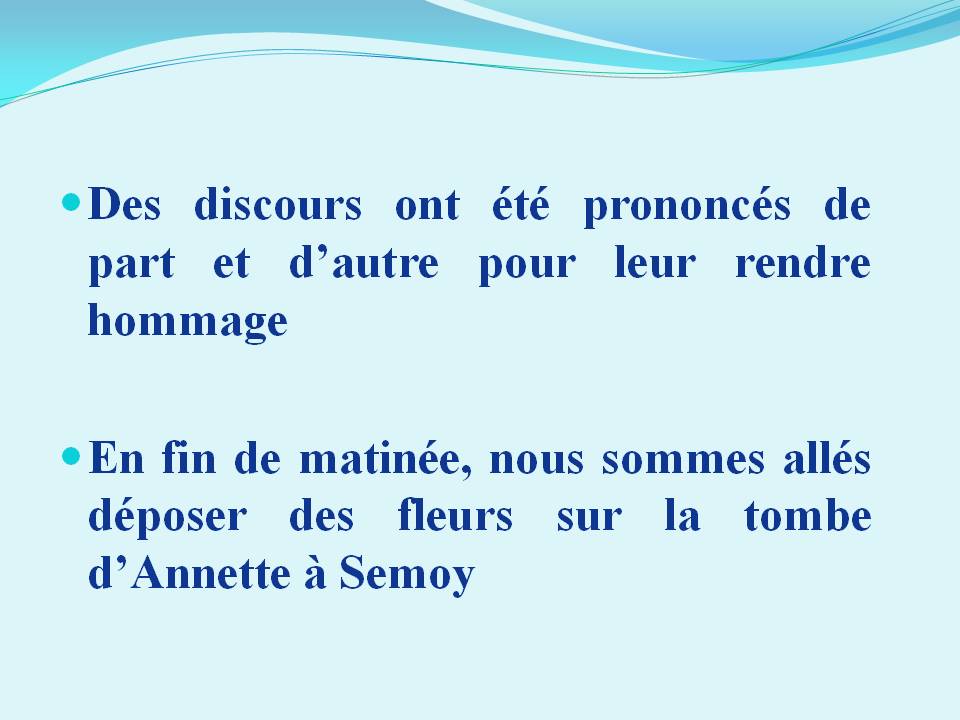 • Des discours ont été prononcés de part et d'autre pour leur rendre hommage

• En fin de matinée, nous sommes allés déposer des fleurs sur la tombe d'Annette à Semoy